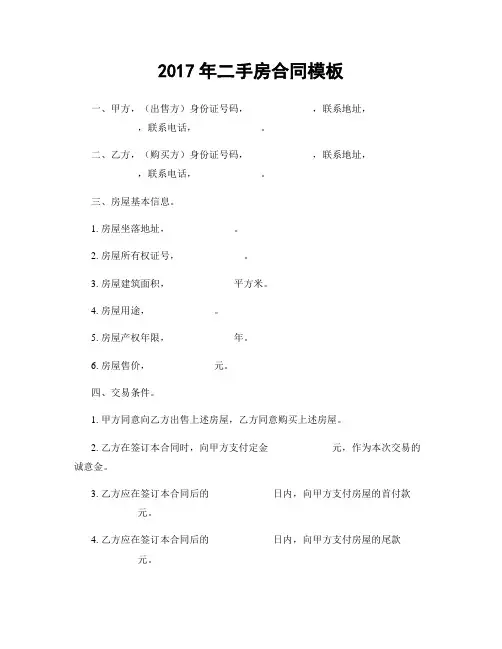 2017 年二手房合同模板

一、甲方，（出售方）身份证号码，　　　　，联系地址，　　　　，联系电话，　　　　。

二、乙方，（购买方）身份证号码，　　　　，联系地址，　　　　，联系电话，　　　　。

三、房屋基本信息。

1. 房屋坐落地址，　　　　。

2. 房屋所有权证号，　　　　。

3. 房屋建筑面积，　　　　平方米。

4. 房屋用途，　　　　。

5. 房屋产权年限，　　　　年。

6. 房屋售价，　　　　元。

四、交易条件。

1. 甲方同意向乙方出售上述房屋，乙方同意购买上述房屋。

2. 乙方在签订本合同时，向甲方支付定金　　　　元，作为本次交易的诚意金。

3. 乙方应在签订本合同后的　　　　日内，向甲方支付房屋的首付款　　　　元。

4. 乙方应在签订本合同后的　　　　日内，向甲方支付房屋的尾款　　　　元。